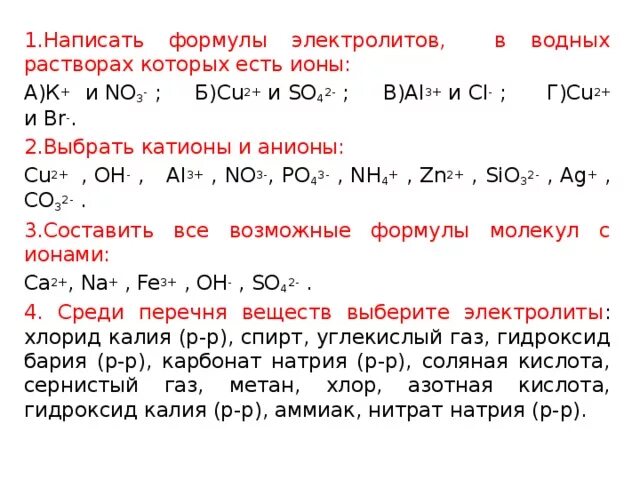 1.Написать формулы электролитов, в водных растворах которых есть ионы:

А)$K^+$ и $NO_3^-$ ; Б)$Cu^{2+}$ и $SO_4^{2-}$ ; В)$Al^{3+}$ и $Cl^-$ ; Г)$Cu^{2+}$ и $Br^-$.

2.Выбрать катионы и анионы:

$Cu^{2+}$ , $OH^-$ , $Al^{3+}$ , $NO^{3-}$, $PO_4^{3-}$ , $NH_4^+$ , $Zn^{2+}$ , $SiO_3^{2-}$ , $Ag^+$ , $CO_3^{2-}$ .

3.Составить все возможные формулы молекул с ионами:

$Ca^{2+}$, $Na^+$ , $Fe^{3+}$ , $OH^-$ , $SO_4^{2-}$ .

4. Среди перечня веществ выберите электролиты: хлорид калия (р-р), спирт, углекислый газ, гидроксид бария (р-р), карбонат натрия (р-р), соляная кислота, сернистый газ, метан, хлор, азотная кислота, гидроксид калия (р-р), аммиак, нитрат натрия (р-р).